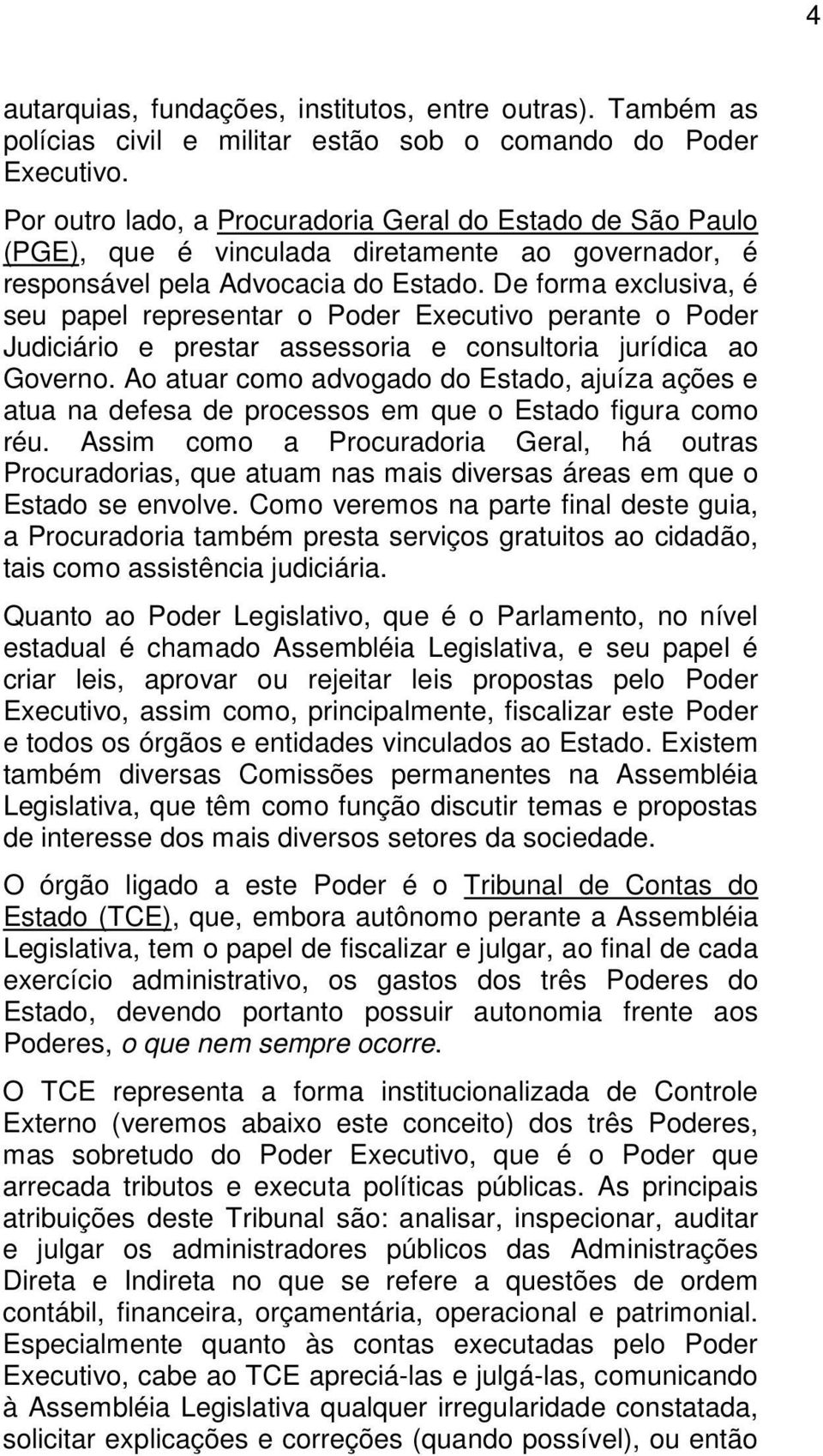 4

autarquias, fundações, institutos, entre outras). Também as polícias civil e militar estão sob o comando do Poder Executivo.

Por outro lado, a Procuradoria Geral do Estado de São Paulo (PGE), que é vinculada diretamente ao governador, é responsável pela Advocacia do Estado. De forma exclusiva, é seu papel representar o Poder Executivo perante o Poder Judiciário e prestar assessoria e consultoria jurídica ao Governo. Ao atuar como advogado do Estado, ajuíza ações e atua na defesa de processos em que o Estado figura como réu. Assim como a Procuradoria Geral, há outras Procuradorias, que atuam nas mais diversas áreas em que o Estado se envolve. Como veremos na parte final deste guia, a Procuradoria também presta serviços gratuitos ao cidadão, tais como assistência judiciária.

Quanto ao Poder Legislativo, que é o Parlamento, no nível estadual é chamado Assembléia Legislativa, e seu papel é criar leis, aprovar ou rejeitar leis propostas pelo Poder Executivo, assim como, principalmente, fiscalizar este Poder e todos os órgãos e entidades vinculados ao Estado. Existem também diversas Comissões permanentes na Assembléia Legislativa, que têm como função discutir temas e propostas de interesse dos mais diversos setores da sociedade.

O órgão ligado a este Poder é o Tribunal de Contas do Estado (TCE), que, embora autônomo perante a Assembléia Legislativa, tem o papel de fiscalizar e julgar, ao final de cada exercício administrativo, os gastos dos três Poderes do Estado, devendo portanto possuir autonomia frente aos Poderes, o que nem sempre ocorre.

O TCE representa a forma institucionalizada de Controle Externo (veremos abaixo este conceito) dos três Poderes, mas sobretudo do Poder Executivo, que é o Poder que arrecada tributos e executa políticas públicas. As principais atribuições deste Tribunal são: analisar, inspecionar, auditar e julgar os administradores públicos das Administrações Direta e Indireta no que se refere a questões de ordem contábil, financeira, orçamentária, operacional e patrimonial. Especialmente quanto às contas executadas pelo Poder Executivo, cabe ao TCE apreciá-las e julgá-las, comunicando à Assembléia Legislativa qualquer irregularidade constatada, solicitar explicações e correções (quando possível), ou então